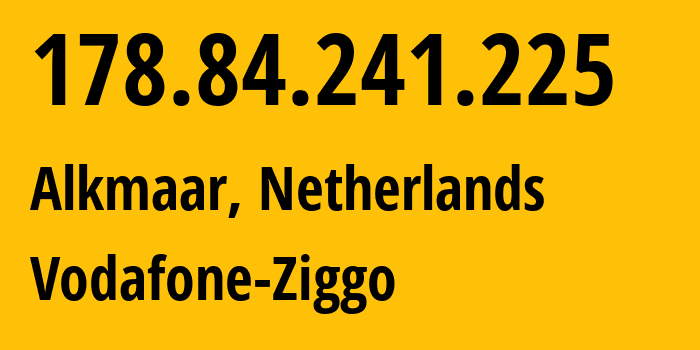 178.84.241.225

Alkmaar, Netherlands

Vodafone-Ziggo